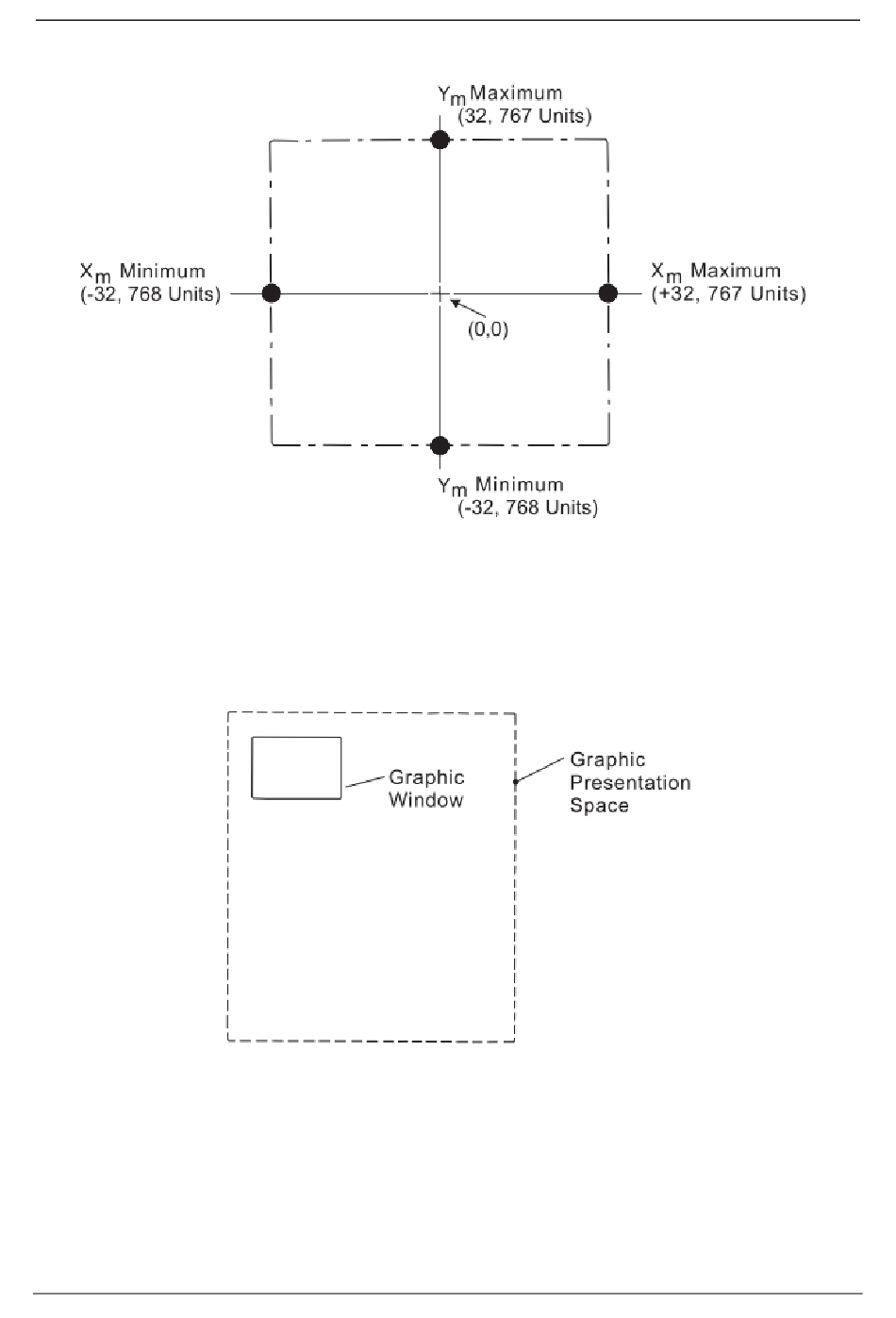 $Y_m$ Maximum
(32, 767 Units)

$X_m$ Minimum
(-32, 768 Units)

$X_m$ Maximum
(+32, 767 Units)

(0,0)

$Y_m$ Minimum
(-32, 768 Units)

Graphic Window

Graphic Presentation Space